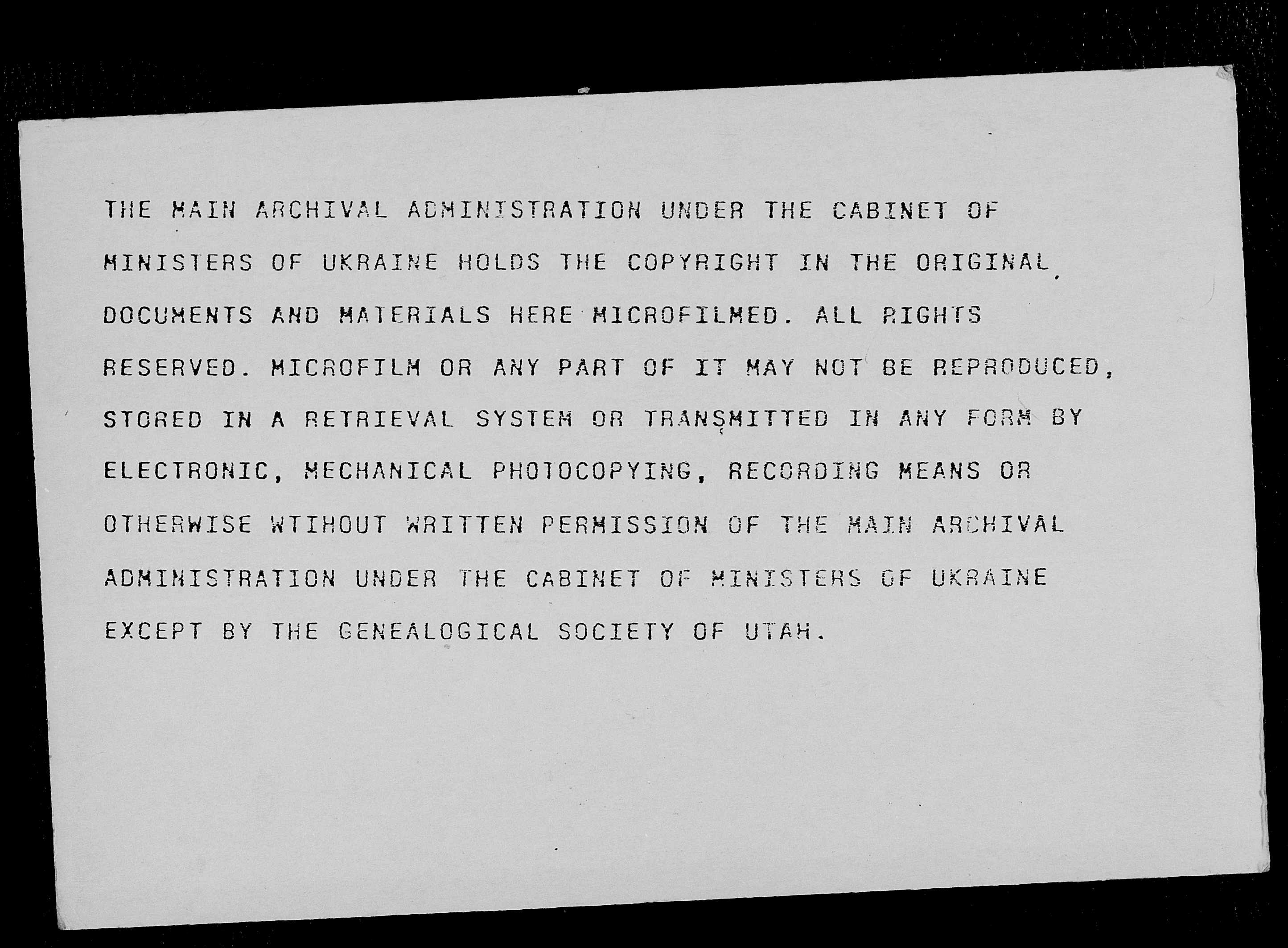 THE MAIN ARCHIVAL ADMINISTRATION UNDER THE CABINET OF MINISTERS OF UKRAINE HOLDS THE COPYRIGHT IN THE ORIGINAL DOCUMENTS AND MATERIALS HERE MICROFILMED. ALL RIGHTS RESERVED. MICROFILM OR ANY PART OF IT MAY NOT BE REPRODUCED, STORED IN A RETRIEVAL SYSTEM OR TRANSMITTED IN ANY FORM BY ELECTRONIC, MECHANICAL PHOTOCOPYING, RECORDING MEANS OR OTHERWISE WTIHOUT WRITTEN PERMISSION OF THE MAIN ARCHIVAL ADMINISTRATION UNDER THE CABINET OF MINISTERS OF UKRAINE EXCEPT BY THE GENEALOGICAL SOCIETY OF UTAH.